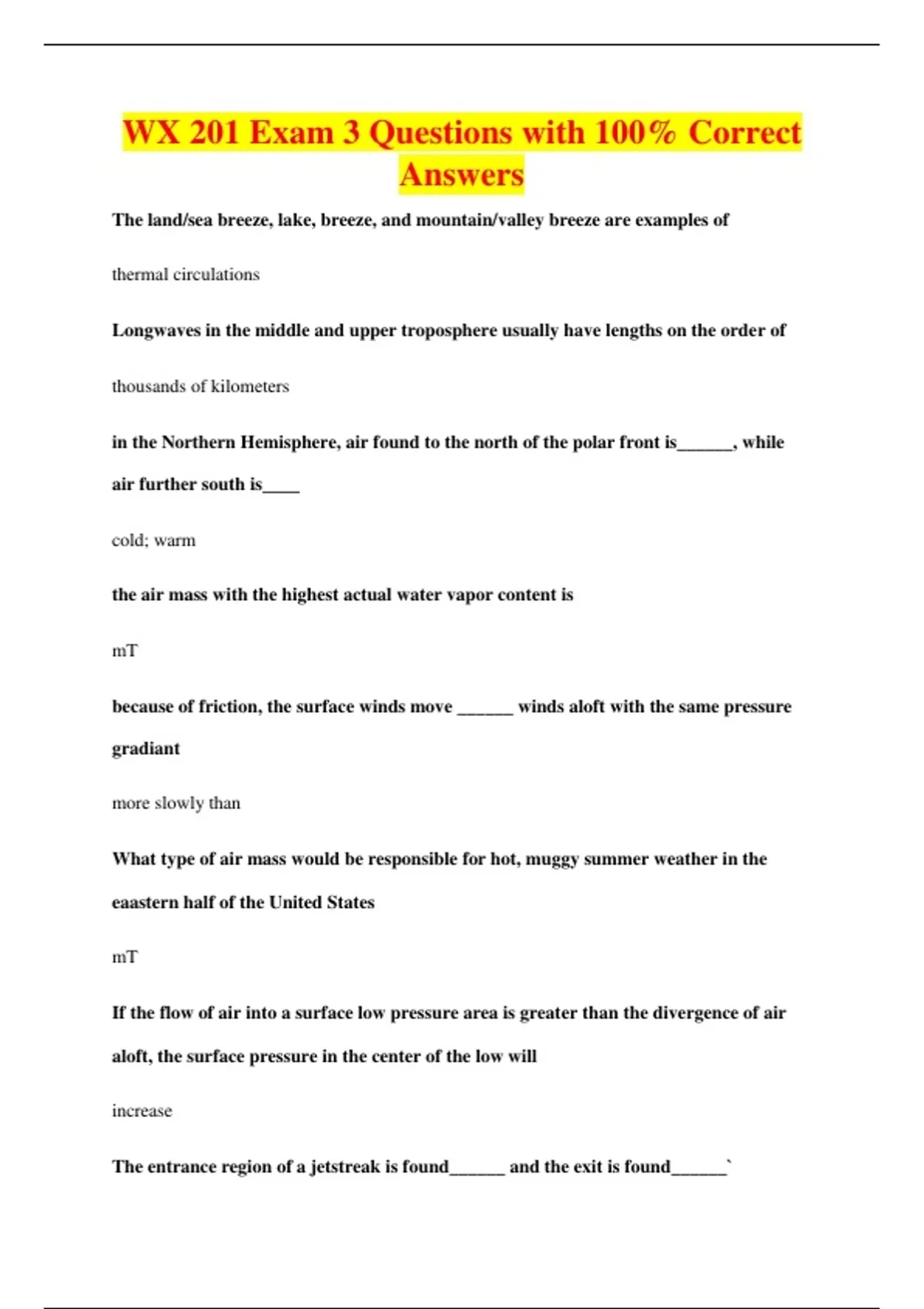 WX 201 Exam 3 Questions with 100% Correct Answers

The land/sea breeze, lake, breeze, and mountain/valley breeze are examples of

thermal circulations

Longwaves in the middle and upper troposphere usually have lengths on the order of

thousands of kilometers

in the Northern Hemisphere, air found to the north of the polar front is______, while air further south is____

cold; warm

the air mass with the highest actual water vapor content is

mT

because of friction, the surface winds move ______ winds aloft with the same pressure gradiant

more slowly than

What type of air mass would be responsible for hot, muggy summer weather in the eaastern half of the United States

mT

If the flow of air into a surface low pressure area is greater than the divergence of air aloft, the surface pressure in the center of the low will

increase

The entrance region of a jetstreak is found______ and the exit is found______`